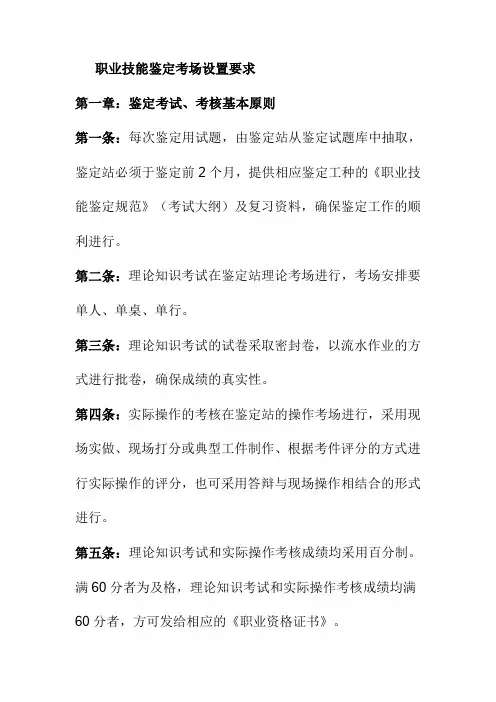 职业技能鉴定考场设置要求

第一章：鉴定考试、考核基本原则

第一条：每次鉴定用试题，由鉴定站从鉴定试题库中抽取，鉴定站必须于鉴定前 2 个月，提供相应鉴定工种的《职业技能鉴定规范》（考试大纲）及复习资料，确保鉴定工作的顺利进行。

第二条：理论知识考试在鉴定站理论考场进行，考场安排要单人、单桌、单行。

第三条：理论知识考试的试卷采取密封卷，以流水作业的方式进行批卷，确保成绩的真实性。

第四条：实际操作的考核在鉴定站的操作考场进行，采用现场实做、现场打分或典型工件制作、根据考件评分的方式进行实际操作的评分，也可采用答辩与现场操作相结合的形式进行。

第五条：理论知识考试和实际操作考核成绩均采用百分制。满 60 分者为及格，理论知识考试和实际操作考核成绩均满 60 分者，方可发给相应的《职业资格证书》。